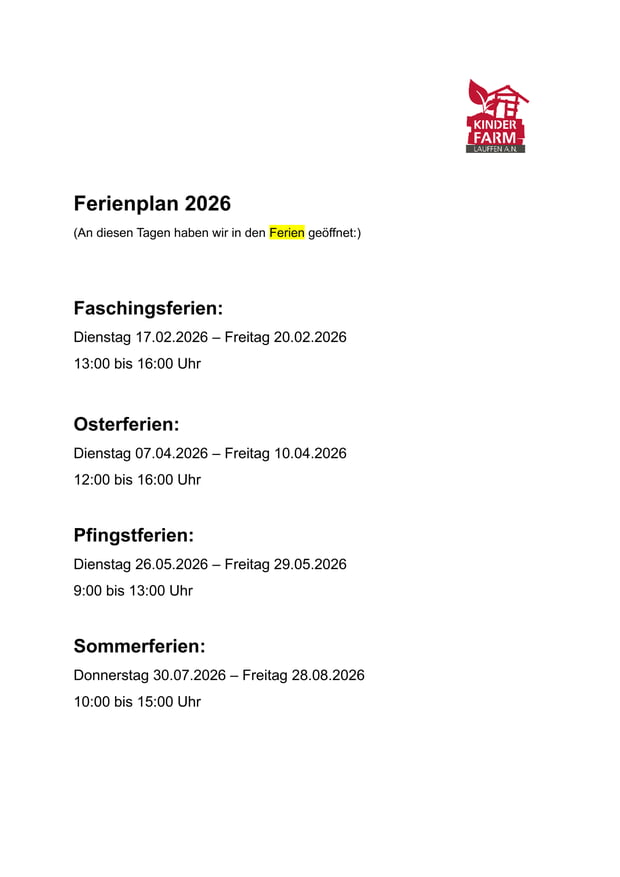 KINDER FARM
LAUFFEN A.N.

Ferienplan 2026

(An diesen Tagen haben wir in den Ferien geöffnet:)

Faschingsferien:

Dienstag 17.02.2026 – Freitag 20.02.2026

13:00 bis 16:00 Uhr

Osterferien:

Dienstag 07.04.2026 – Freitag 10.04.2026

12:00 bis 16:00 Uhr

Pfingstferien:

Dienstag 26.05.2026 – Freitag 29.05.2026

9:00 bis 13:00 Uhr

Sommerferien:

Donnerstag 30.07.2026 – Freitag 28.08.2026

10:00 bis 15:00 Uhr